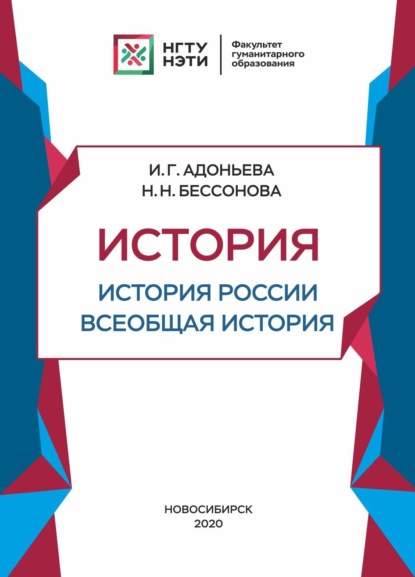 НГТУ НЭТИ

Факультет гуманитарного образования

И. Г. АДОНЬЕВА
Н. Н. БЕССОНОВА

ИСТОРИЯ

ИСТОРИЯ РОССИИ
ВСЕОБЩАЯ ИСТОРИЯ

НОВОСИБИРСК
2020